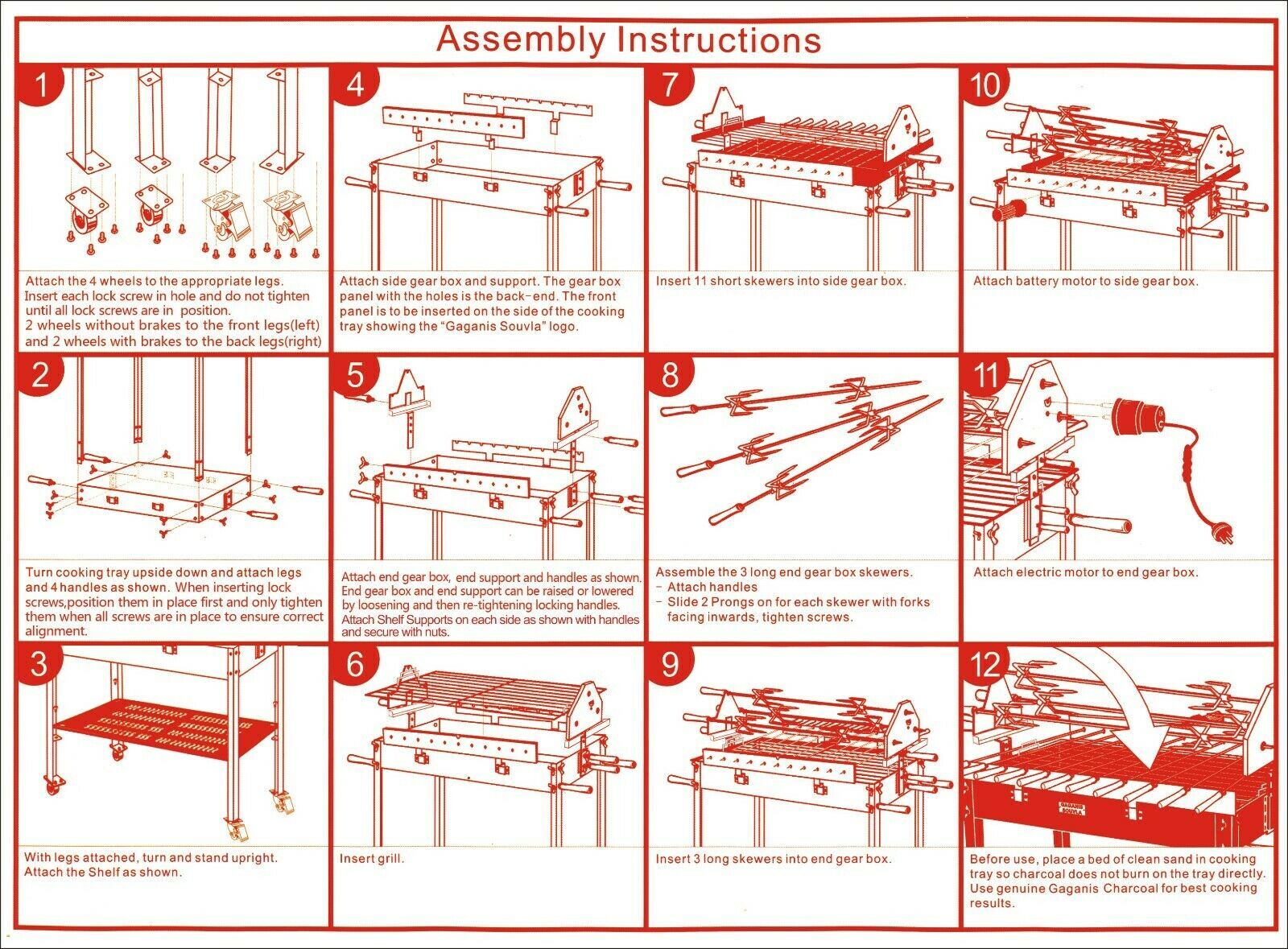 Assembly Instructions

1

Attach the 4 wheels to the appropriate legs. Insert each lock screw in hole and do not tighten until all lock screws are in position.
2 wheels without brakes to the front legs(left) and 2 wheels with brakes to the back legs(right)

2

Turn cooking tray upside down and attach legs and 4 handles as shown. When inserting lock screws,position them in place first and only tighten them when all screws are in place to ensure correct alignment.

3

With legs attached, turn and stand upright. Attach the Shelf as shown.

4

Attach side gear box and support. The gear box panel with the holes is the back-end. The front panel is to be inserted on the side of the cooking tray showing the "Gaganis Souvla" logo.

5

Attach end gear box, end support and handles as shown. End gear box and end support can be raised or lowered by loosening and then re-tightening locking handles. Attach Shelf Supports on each side as shown with handles and secure with nuts.

6

Insert grill.

7

Insert 11 short skewers into side gear box.

8

Assemble the 3 long end gear box skewers.
- Attach handles
- Slide 2 Prongs on for each skewer with forks facing inwards, tighten screws.

9

Insert 3 long skewers into end gear box.

10

Attach battery motor to side gear box.

11

Attach electric motor to end gear box.

12

GAGANIS SOUVLA

Before use, place a bed of clean sand in cooking tray so charcoal does not burn on the tray directly. Use genuine Gaganis Charcoal for best cooking results.